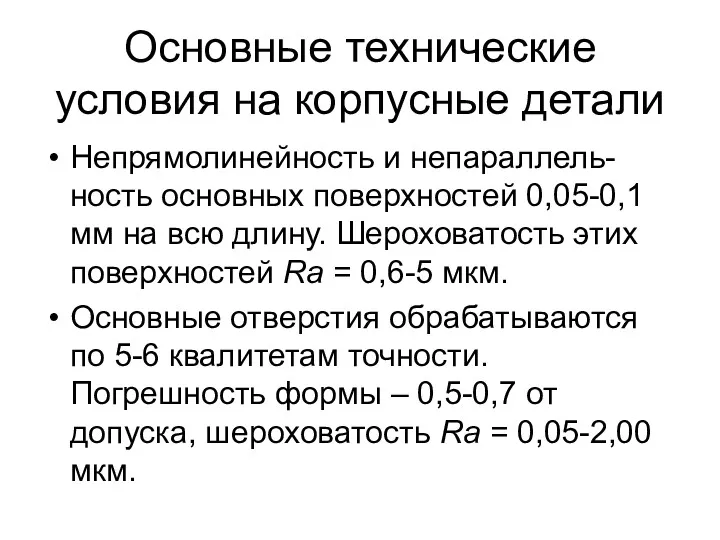 Основные технические условия на корпусные детали

• Непрямолинейность и непараллельность основных поверхностей 0,05-0,1 мм на всю длину. Шероховатость этих поверхностей $Ra$ = 0,6-5 мкм.

• Основные отверстия обрабатываются по 5-6 квалитетам точности. Погрешность формы – 0,5-0,7 от допуска, шероховатость $Ra$ = 0,05-2,00 мкм.